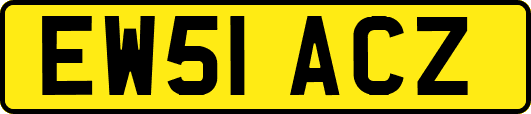 EW51 ACZ